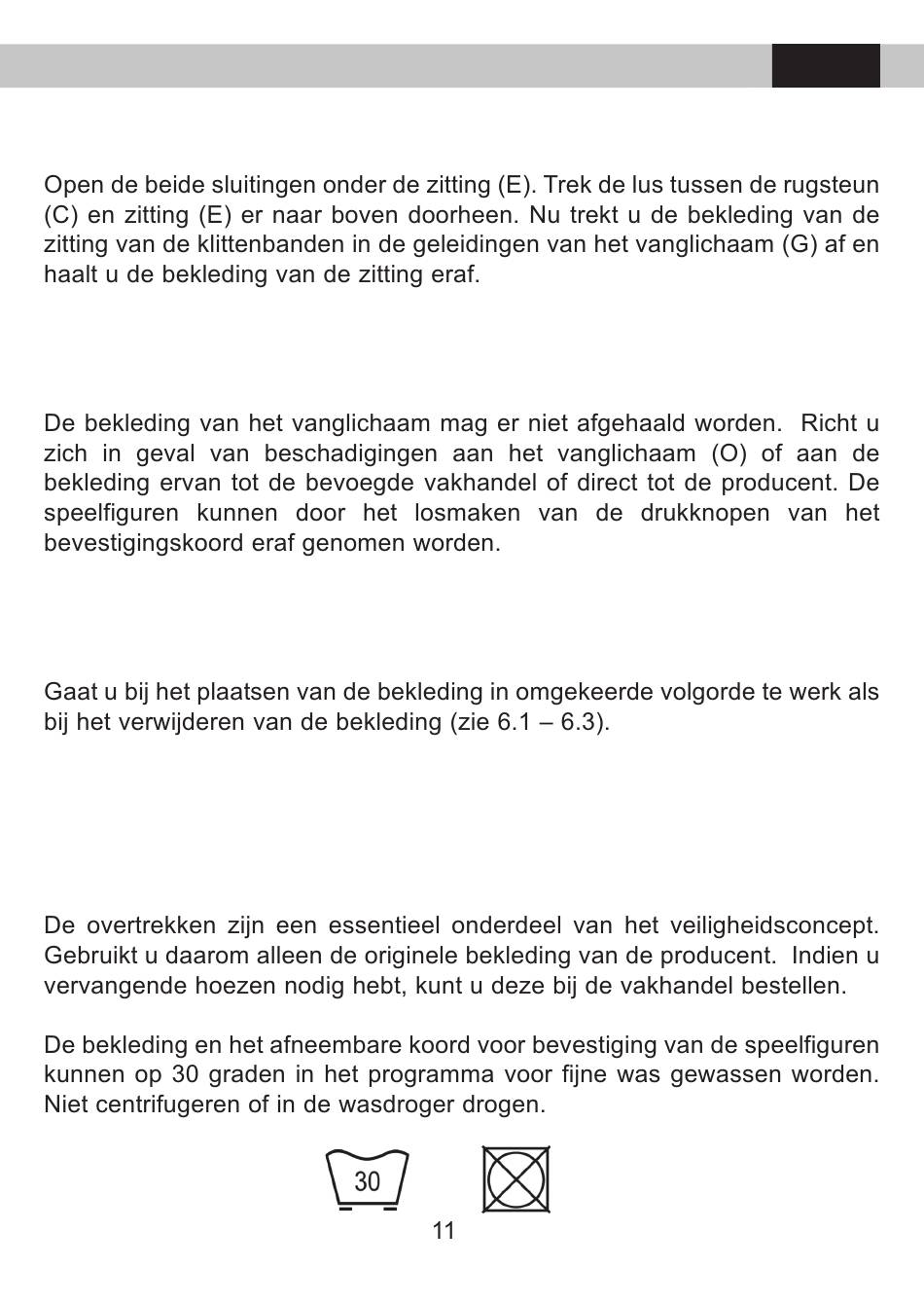 Open de beide sluitingen onder de zitting (E). Trek de lus tussen de rugsteun (C) en zitting (E) er naar boven doorheen. Nu trekt u de bekleding van de zitting van de klittenbanden in de geleidingen van het vanglichaam (G) af en haalt u de bekleding van de zitting eraf.

De bekleding van het vanglichaam mag er niet afgehaald worden. Richt u zich in geval van beschadigingen aan het vanglichaam (O) of aan de bekleding ervan tot de bevoegde vakhandel of direct tot de producent. De speelfiguren kunnen door het losmaken van de drukknopen van het bevestigingskoord eraf genomen worden.

Gaat u bij het plaatsen van de bekleding in omgekeerde volgorde te werk als bij het verwijderen van de bekleding (zie 6.1 – 6.3).

De overtrekken zijn een essentieel onderdeel van het veiligheidsconcept. Gebruikt u daarom alleen de originele bekleding van de producent. Indien u vervangende hoezen nodig hebt, kunt u deze bij de vakhandel bestellen.

De bekleding en het afneembare koord voor bevestiging van de speelfiguren kunnen op 30 graden in het programma voor fijne was gewassen worden. Niet centrifugeren of in de wasdroger drogen.

30

11